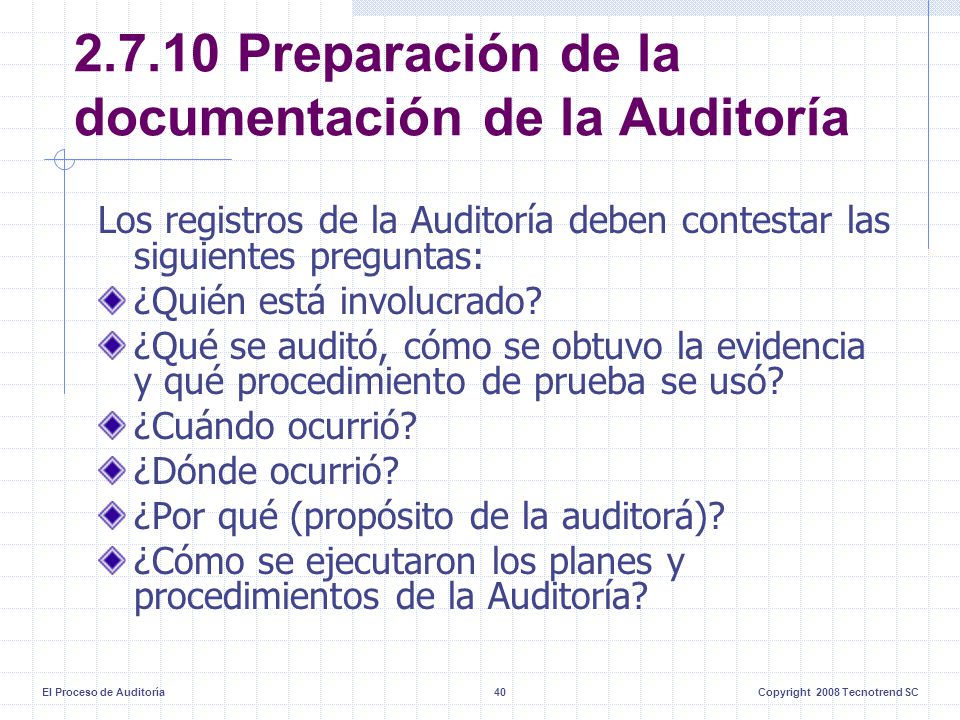 2.7.10 Preparación de la documentación de la Auditoría

Los registros de la Auditoría deben contestar las siguientes preguntas:

¿Quién está involucrado?

¿Qué se auditó, cómo se obtuvo la evidencia y qué procedimiento de prueba se usó?

¿Cuándo ocurrió?

¿Dónde ocurrió?

¿Por qué (propósito de la auditorá)?

¿Cómo se ejecutaron los planes y procedimientos de la Auditoría?

El Proceso de Auditoría

40

Copyright 2008 Tecnotrend SC